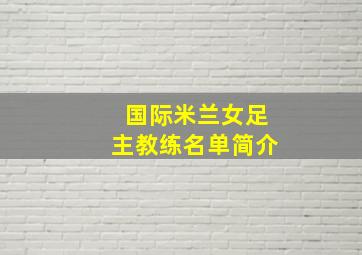 国际米兰女足
主教练名单简介